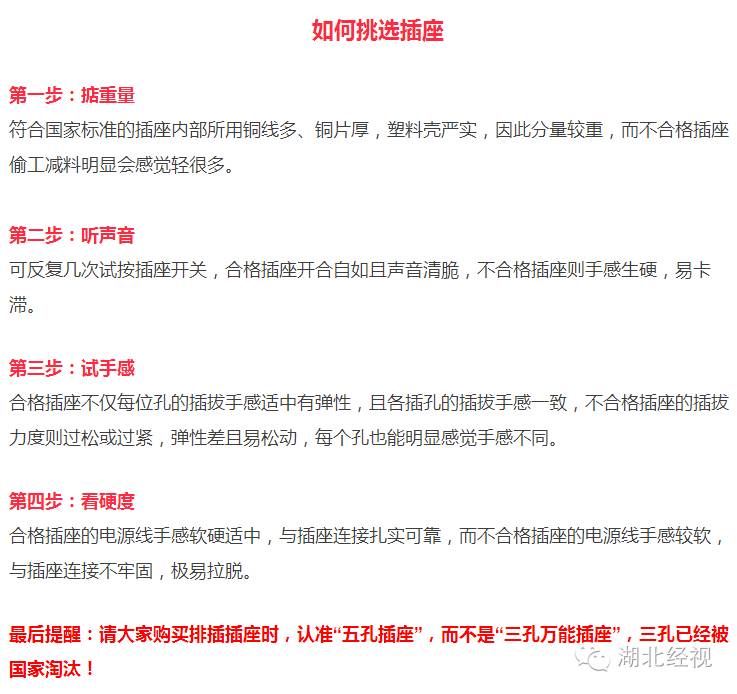 如何挑选插座

第一步：掂重量
符合国家标准的插座内部所用铜线多、铜片厚，塑料壳严实，因此分量较重，而不合格插座偷工减料明显会感觉轻很多。

第二步：听声音
可反复几次试按插座开关，合格插座开合自如且声音清脆，不合格插座则手感生硬，易卡滞。

第三步：试手感
合格插座不仅每位孔的插拔手感适中有弹性，且各插孔的插拔手感一致，不合格插座的插拔力度则过松或过紧，弹性差且易松动，每个孔也能明显感觉手感不同。

第四步：看硬度
合格插座的电源线手感软硬适中，与插座连接扎实可靠，而不合格插座的电源线手感较软，与插座连接不牢固，极易拉脱。

最后提醒：请大家购买排插插座时，认准“五孔插座”，而不是“三孔万能插座”，三孔已经被国家淘汰！

湖北经视